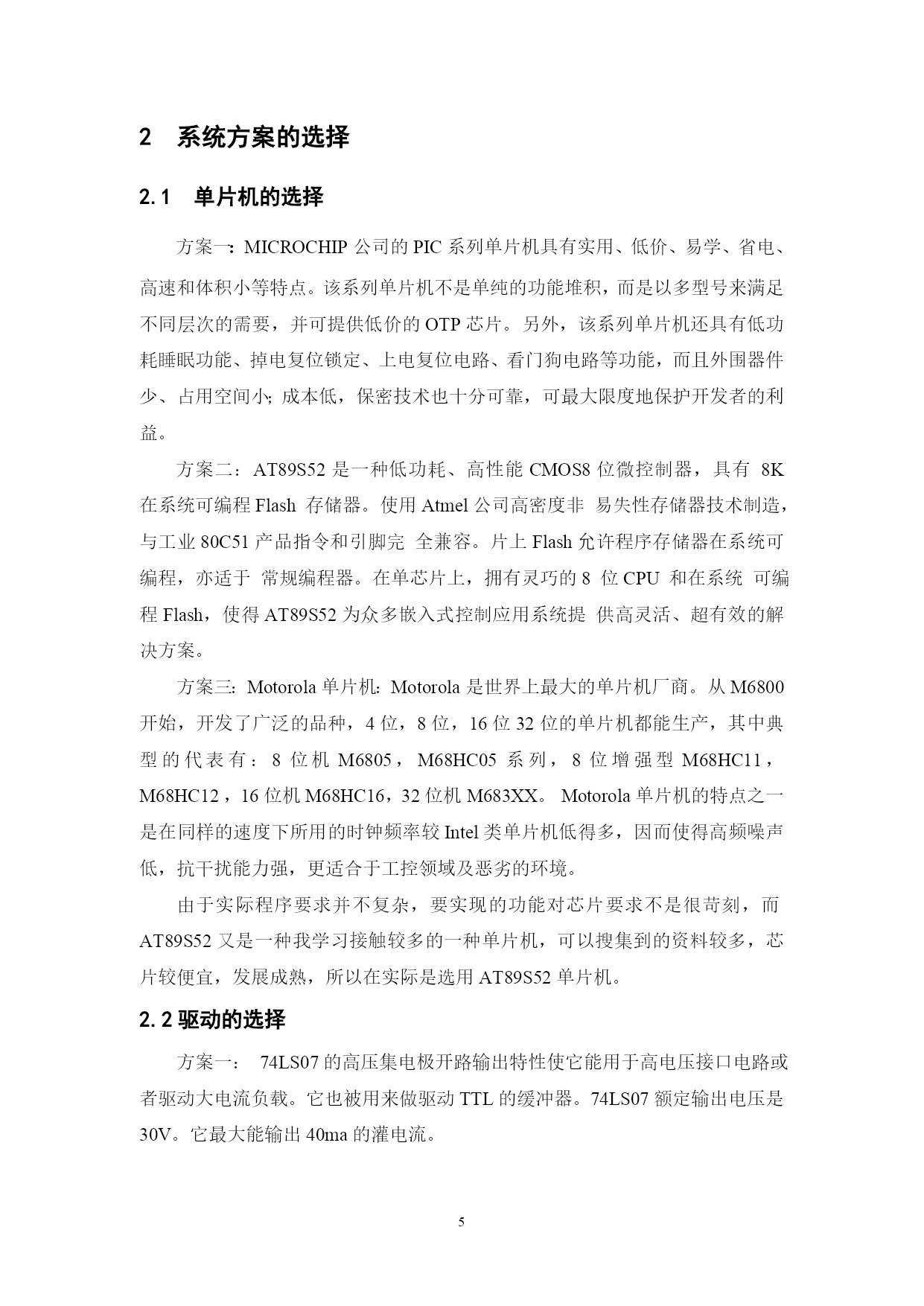 2　系统方案的选择

2.1　单片机的选择

方案一：MICROCHIP 公司的 PIC 系列单片机具有实用、低价、易学、省电、高速和体积小等特点。该系列单片机不是单纯的功能堆积，而是以多型号来满足不同层次的需要，并可提供低价的 OTP 芯片。另外，该系列单片机还具有低功耗睡眠功能、掉电复位锁定、上电复位电路、看门狗电路等功能，而且外围器件少、占用空间小；成本低，保密技术也十分可靠，可最大限度地保护开发者的利益。

方案二：AT89S52 是一种低功耗、高性能 CMOS8 位微控制器，具有 8K 在系统可编程 Flash 存储器。使用 Atmel 公司高密度非 易失性存储器技术制造，与工业 80C51 产品指令和引脚完 全兼容。片上 Flash 允许程序存储器在系统可编程，亦适于 常规编程器。在单芯片上，拥有灵巧的 8 位 CPU 和在系统 可编程 Flash，使得 AT89S52 为众多嵌入式控制应用系统提 供高灵活、超有效的解决方案。

方案三：Motorola 单片机：Motorola 是世界上最大的单片机厂商。从 M6800 开始，开发了广泛的品种，4 位，8 位，16 位 32 位的单片机都能生产，其中典型的代表有：8 位机 M6805，M68HC05 系列，8 位增强型 M68HC11，M68HC12，16 位机 M68HC16，32 位机 M683XX。 Motorola 单片机的特点之一是在同样的速度下所用的时钟频率较 Intel 类单片机低得多，因而使得高频噪声低，抗干扰能力强，更适合于工控领域及恶劣的环境。

由于实际程序要求并不复杂，要实现的功能对芯片要求不是很苛刻，而 AT89S52 又是一种我学习接触较多的一种单片机，可以搜集到的资料较多，芯片较便宜，发展成熟，所以在实际是选用 AT89S52 单片机。

2.2 驱动的选择

方案一： 74LS07 的高压集电极开路输出特性使它能用于高电压接口电路或者驱动大电流负载。它也被用来做驱动 TTL 的缓冲器。74LS07 额定输出电压是 30V。它最大能输出 40ma 的灌电流。

5